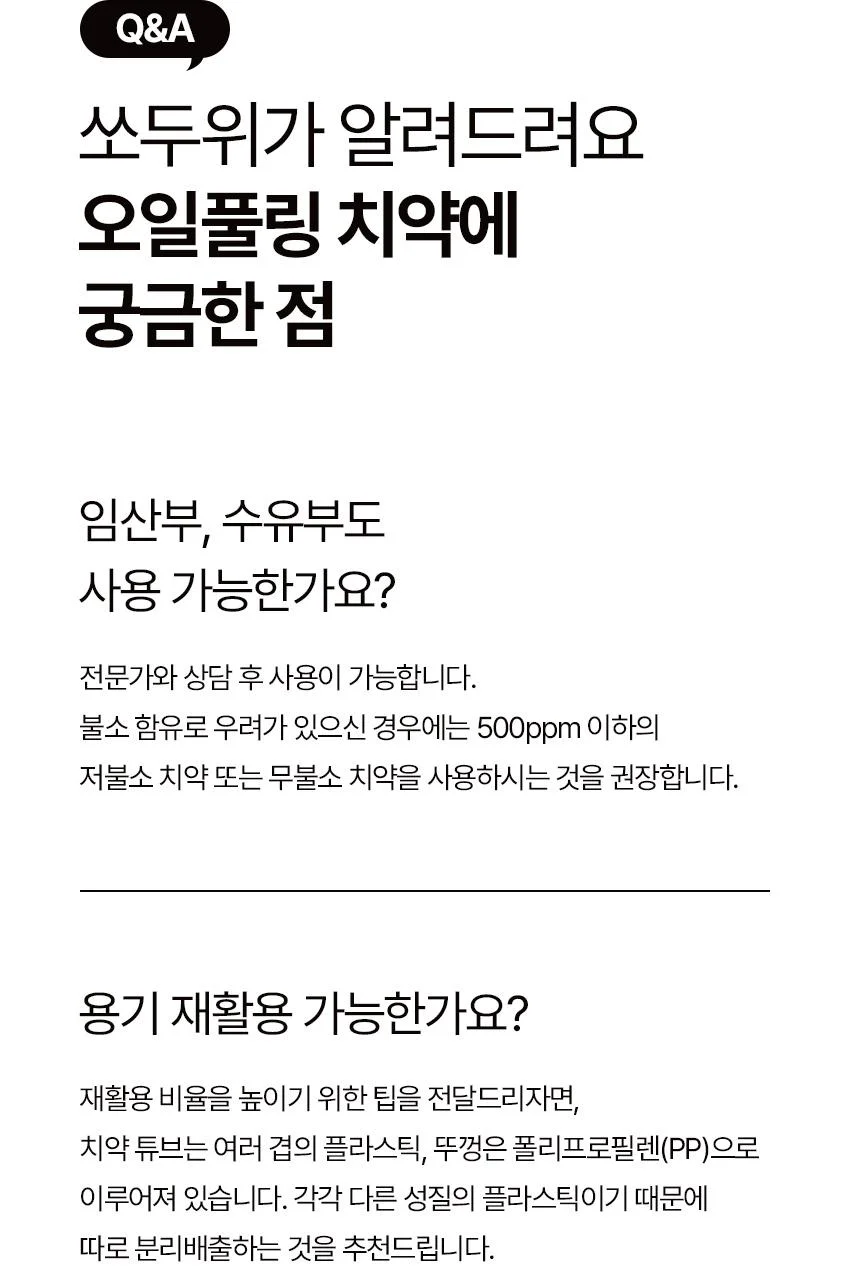 Q&A

쏘두위가 알려드려요
오일풀링 치약에
궁금한 점

임산부, 수유부도
사용 가능한가요?

전문가와 상담 후 사용이 가능합니다.
불소 함유로 우려가 있으신 경우에는 500ppm 이하의
저불소 치약 또는 무불소 치약을 사용하시는 것을 권장합니다.

용기 재활용 가능한가요?

재활용 비율을 높이기 위한 팁을 전달드리자면,
치약 튜브는 여러 겹의 플라스틱, 뚜껑은 폴리프로필렌(PP)으로
이루어져 있습니다. 각각 다른 성질의 플라스틱이기 때문에
따로 분리배출하는 것을 추천드립니다.